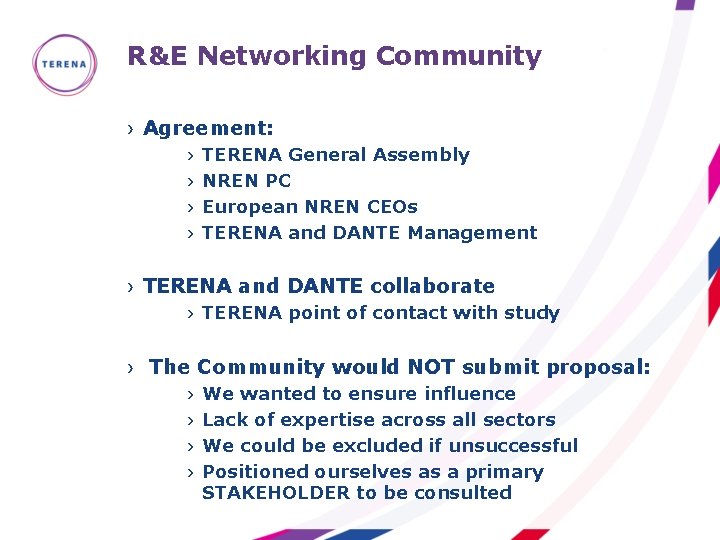 TERENA

R&E Networking Community

› Agreement:

› TERENA General Assembly
› NREN PC
› European NREN CEOs
› TERENA and DANTE Management

› TERENA and DANTE collaborate

› TERENA point of contact with study

› The Community would NOT submit proposal:

› We wanted to ensure influence
› Lack of expertise across all sectors
› We could be excluded if unsuccessful
› Positioned ourselves as a primary STAKEHOLDER to be consulted